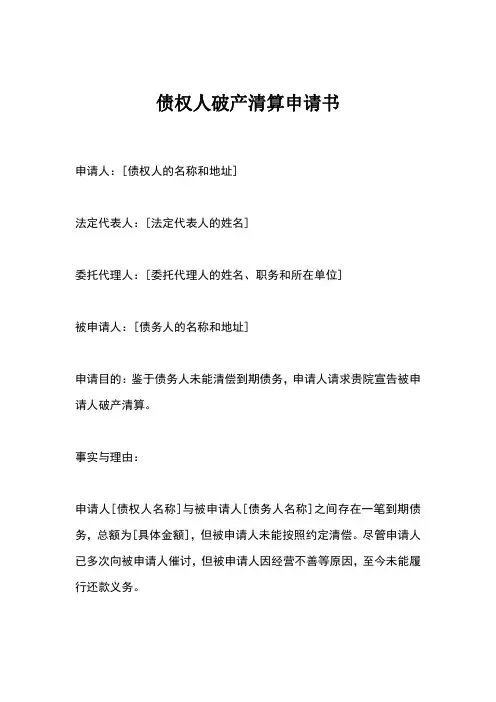 债权人破产清算申请书

申请人：[债权人的名称和地址]

法定代表人：[法定代表人的姓名]

委托代理人：[委托代理人的姓名、职务和所在单位]

被申请人：[债务人的名称和地址]

申请目的：鉴于债务人未能清偿到期债务，申请人请求贵院宣告被申请人破产清算。

事实与理由：

申请人[债权人名称]与被申请人[债务人名称]之间存在一笔到期债务，总额为[具体金额]，但被申请人未能按照约定清偿。尽管申请人已多次向被申请人催讨，但被申请人因经营不善等原因，至今未能履行还款义务。